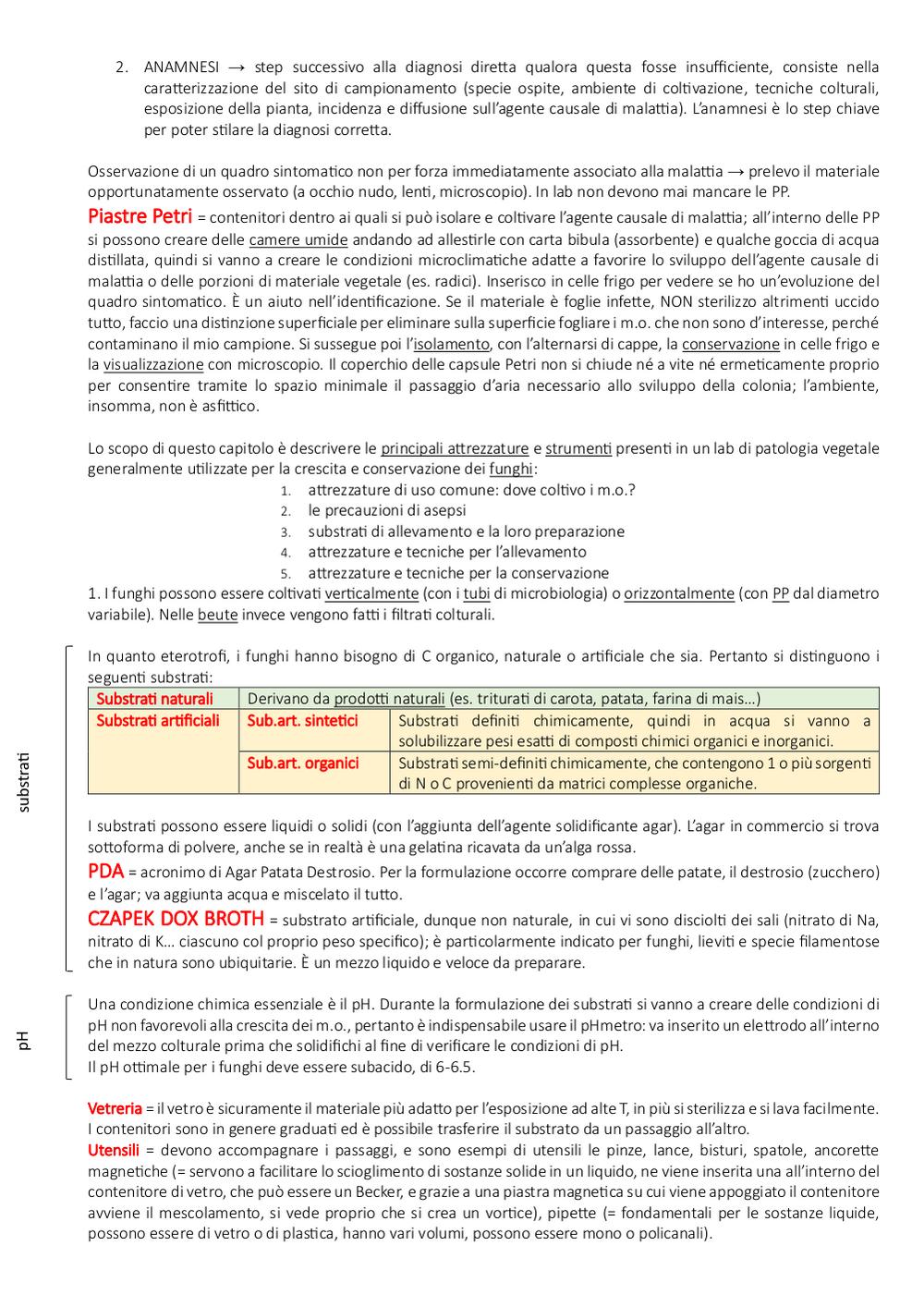 2. ANAMNESI → step successivo alla diagnosi diretta qualora questa fosse insufficiente, consiste nella caratterizzazione del sito di campionamento (specie ospite, ambiente di coltivazione, tecniche colturali, esposizione della pianta, incidenza e diffusione sull'agente causale di malattia). L'anamnesi è lo step chiave per poter stilare la diagnosi corretta.

Osservazione di un quadro sintomatico non per forza immediatamente associato alla malattia → prelevo il materiale opportunatamente osservato (a occhio nudo, lenti, microscopio). In lab non devono mai mancare le PP.

Piastre Petri = contenitori dentro ai quali si può isolare e coltivare l'agente causale di malattia; all'interno delle PP si possono creare delle camere umide andando ad allestirle con carta bibula (assorbente) e qualche goccia di acqua distillata, quindi si vanno a creare le condizioni microclimatiche adatte a favorire lo sviluppo dell'agente causale di malattia o delle porzioni di materiale vegetale (es. radici). Inserisco in celle frigo per vedere se ho un'evoluzione del quadro sintomatico. È un aiuto nell'identificazione. Se il materiale è foglie infette, NON sterilizzo altrimenti uccido tutto, faccio una distinzione superficiale per eliminare sulla superficie fogliare i m.o. che non sono d'interesse, perché contaminano il mio campione. Si sussegue poi l'isolamento, con l'alternarsi di cappe, la conservazione in celle frigo e la visualizzazione con microscopio. Il coperchio delle capsule Petri non si chiude né a vite né ermeticamente proprio per consentire tramite lo spazio minimale il passaggio d'aria necessario allo sviluppo della colonia; l'ambiente, insomma, non è asfittico.

Lo scopo di questo capitolo è descrivere le principali attrezzature e strumenti presenti in un lab di patologia vegetale generalmente utilizzate per la crescita e conservazione dei funghi:
1. attrezzature di uso comune: dove coltivo i m.o.?
2. le precauzioni di asepsi
3. substrati di allevamento e la loro preparazione
4. attrezzature e tecniche per l'allevamento
5. attrezzature e tecniche per la conservazione
1. I funghi possono essere coltivati verticalmente (con i tubi di microbiologia) o orizzontalmente (con PP dal diametro variabile). Nelle beute invece vengono fatti i filtrati colturali.

substrati

In quanto eterotrofi, i funghi hanno bisogno di C organico, naturale o artificiale che sia. Pertanto si distinguono i seguenti substrati:

| Substrati naturali | Derivano da prodotti naturali (es. triturati di carota, patata, farina di mais…) | |
|---|---|---|
| Substrati artificiali | Sub.art. sintetici | Substrati definiti chimicamente, quindi in acqua si vanno a solubilizzare pesi esatti di composti chimici organici e inorganici. |
| | Sub.art. organici | Substrati semi-definiti chimicamente, che contengono 1 o più sorgenti di N o C provenienti da matrici complesse organiche. |

I substrati possono essere liquidi o solidi (con l'aggiunta dell'agente solidificante agar). L'agar in commercio si trova sottoforma di polvere, anche se in realtà è una gelatina ricavata da un'alga rossa.

PDA = acronimo di Agar Patata Destrosio. Per la formulazione occorre comprare delle patate, il destrosio (zucchero) e l'agar; va aggiunta acqua e miscelato il tutto.

CZAPEK DOX BROTH = substrato artificiale, dunque non naturale, in cui vi sono disciolti dei sali (nitrato di Na, nitrato di K… ciascuno col proprio peso specifico); è particolarmente indicato per funghi, lieviti e specie filamentose che in natura sono ubiquitarie. È un mezzo liquido e veloce da preparare.

pH

Una condizione chimica essenziale è il pH. Durante la formulazione dei substrati si vanno a creare delle condizioni di pH non favorevoli alla crescita dei m.o., pertanto è indispensabile usare il pHmetro: va inserito un elettrodo all'interno del mezzo colturale prima che solidifichi al fine di verificare le condizioni di pH.
Il pH ottimale per i funghi deve essere subacido, di 6-6.5.

Vetreria = il vetro è sicuramente il materiale più adatto per l'esposizione ad alte T, in più si sterilizza e si lava facilmente. I contenitori sono in genere graduati ed è possibile trasferire il substrato da un passaggio all'altro.
Utensili = devono accompagnare i passaggi, e sono esempi di utensili le pinze, lance, bisturi, spatole, ancorette magnetiche (= servono a facilitare lo scioglimento di sostanze solide in un liquido, ne viene inserita una all'interno del contenitore di vetro, che può essere un Becker, e grazie a una piastra magnetica su cui viene appoggiato il contenitore avviene il mescolamento, si vede proprio che si crea un vortice), pipette (= fondamentali per le sostanze liquide, possono essere di vetro o di plastica, hanno vari volumi, possono essere mono o policanali).